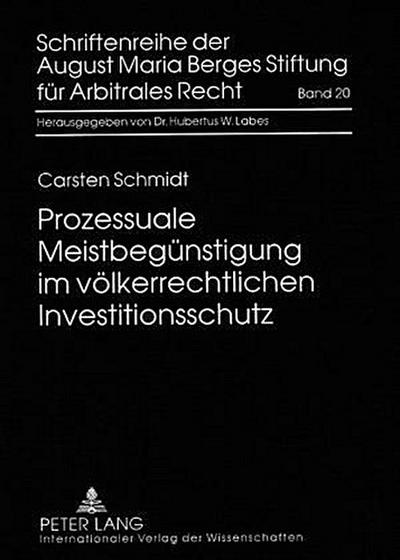 Schriftenreihe der August Maria Berges Stiftung für Arbitrales Recht

Band 20

Herausgegeben von Dr. Hubertus W. Labes

Carsten Schmidt

Prozessuale Meistbegünstigung im völkerrechtlichen Investitionsschutz

PETER LANG
Internationaler Verlag der Wissenschaften